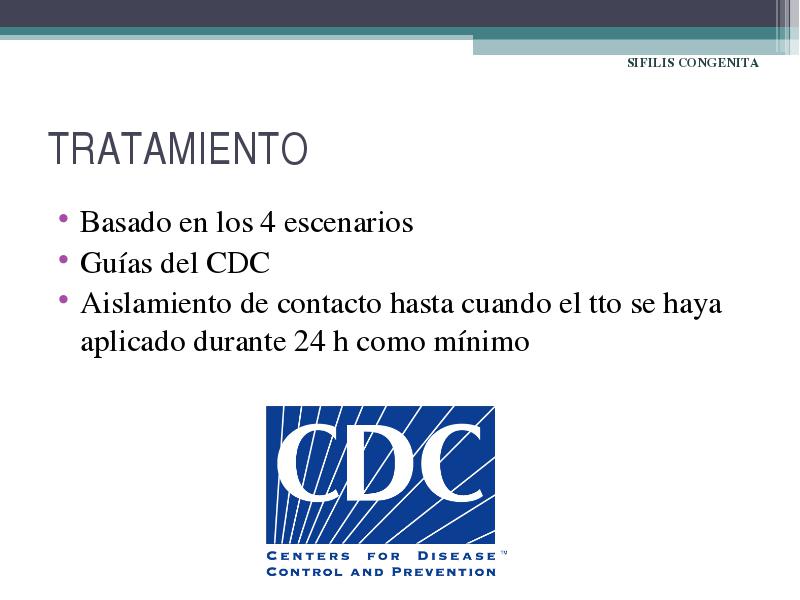 SIFILIS CONGENITA

TRATAMIENTO

• Basado en los 4 escenarios
• Guías del CDC
• Aislamiento de contacto hasta cuando el tto se haya aplicado durante 24 h como mínimo

CDC
CENTERS FOR DISEASE™
CONTROL AND PREVENTION